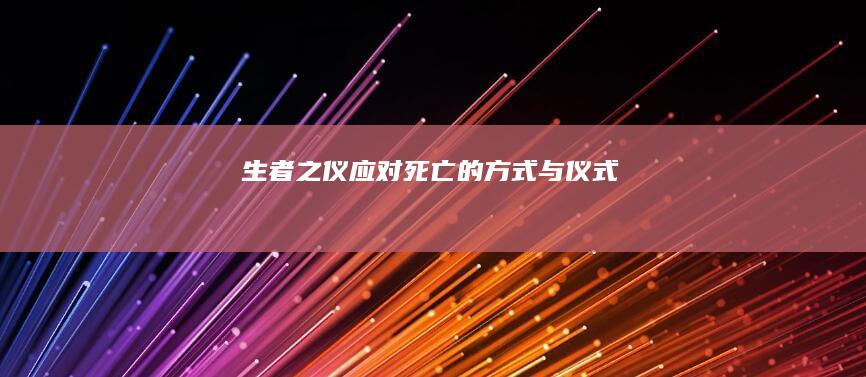 生者之仪应对死亡的方式与仪式